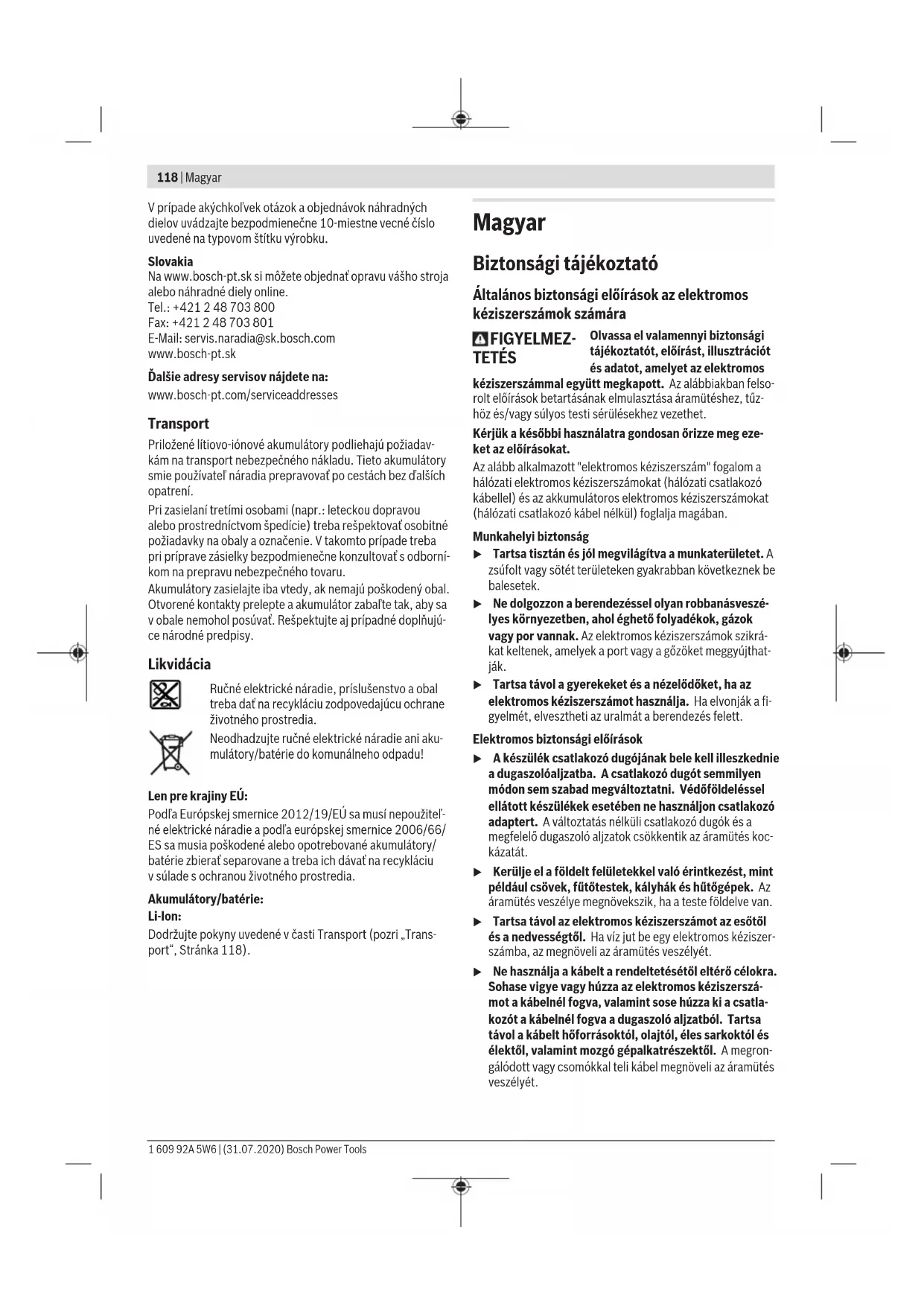 118 | Magyar

V prípade akýchkoľvek otázok a objednávok náhradných dielov uvádzajte bezpodmienečne 10-miestne vecné číslo uvedené na typovom štítku výrobku.

Slovakia
Na www.bosch-pt.sk si môžete objednať opravu vášho stroja alebo náhradné diely online.
Tel.: +421 2 48 703 800
Fax: +421 2 48 703 801
E-Mail: servis.naradia@sk.bosch.com
www.bosch-pt.sk

Ďalšie adresy servisov nájdete na:
www.bosch-pt.com/serviceaddresses

Transport
Priložené lítiovo-iónové akumulátory podliehajú požiadavkám na transport nebezpečného nákladu. Tieto akumulátory smie používateľ náradia prepravovať po cestách bez ďalších opatrení.

Pri zasielaní tretími osobami (napr.: leteckou dopravou alebo prostredníctvom špedície) treba rešpektovať osobitné požiadavky na obaly a označenie. V takomto prípade treba pri príprave zásielky bezpodmienečne konzultovať s odborníkom na prepravu nebezpečného tovaru.

Akumulátory zasielajte iba vtedy, ak nemajú poškodený obal. Otvorené kontakty prelepte a akumulátor zabaľte tak, aby sa v obale nemohol posúvať. Rešpektujte aj prípadné doplňujúce národné predpisy.

Likvidácia
Ručné elektrické náradie, príslušenstvo a obal treba dať na recykláciu zodpovedajúcu ochrane životného prostredia.

Neodhadzujte ručné elektrické náradie ani akumulátory/batérie do komunálneho odpadu!

Len pre krajiny EÚ:
Podľa Európskej smernice 2012/19/EÚ sa musí nepoužiteľné elektrické náradie a podľa európskej smernice 2006/66/ES sa musia poškodené alebo opotrebované akumulátory/batérie zbierať separovane a treba ich dávať na recykláciu v súlade s ochranou životného prostredia.

Akumulátory/batérie:
Li-Ion:
Dodržujte pokyny uvedené v časti Transport (pozri „Transport“, Stránka 118).

Magyar

Biztonsági tájékoztató

Általános biztonsági előírások az elektromos kéziszerszámok számára

FIGYELMEZTETÉS Olvassa el valamennyi biztonsági tájékoztatót, előírást, illusztrációt és adatot, amelyet az elektromos kéziszerszámmal együtt megkapott. Az alábbiakban felsorolt előírások betartásának elmulasztása áramütéshez, tűzhöz és/vagy súlyos testi sérülésekhez vezethet.

Kérjük a későbbi használatra gondosan őrizze meg ezeket az előírásokat.

Az alább alkalmazott "elektromos kéziszerszám" fogalom a hálózati elektromos kéziszerszámokat (hálózati csatlakozó kábellel) és az akkumulátoros elektromos kéziszerszámokat (hálózati csatlakozó kábel nélkül) foglalja magában.

Munkahelyi biztonság
▶ Tartsa tisztán és jól megvilágítva a munkaterületet. A zsúfolt vagy sötét területeken gyakrabban következnek be balesetek.
▶ Ne dolgozzon a berendezéssel olyan robbanásveszélyes környezetben, ahol éghető folyadékok, gázok vagy por vannak. Az elektromos kéziszerszámok szikrákat keltenek, amelyek a port vagy a gőzöket meggyújthatják.
▶ Tartsa távol a gyerekeket és a nézelődőket, ha az elektromos kéziszerszámot használja. Ha elvonják a figyelmét, elvesztheti az uralmát a berendezés felett.

Elektromos biztonsági előírások
▶ A készülék csatlakozó dugójának bele kell illeszkednie a dugaszolóaljzatba. A csatlakozó dugót semmilyen módon sem szabad megváltoztatni. Védőföldeléssel ellátott készülékek esetében ne használjon csatlakozó adaptert. A változtatás nélküli csatlakozó dugók és a megfelelő dugaszoló aljzatok csökkentik az áramütés kockázatát.
▶ Kerülje el a földelt felületekkel való érintkezést, mint például csövek, fűtőtestek, kályhák és hűtőgépek. Az áramütés veszélye megnövekszik, ha a teste földelve van.
▶ Tartsa távol az elektromos kéziszerszámot az esőtől és a nedvességtől. Ha víz jut be egy elektromos kéziszerszámba, az megnöveli az áramütés veszélyét.
▶ Ne használja a kábelt a rendeltetésétől eltérő célokra. Sohase vigye vagy húzza az elektromos kéziszerszámot a kábelnél fogva, valamint sose húzza ki a csatlakozót a kábelnél fogva a dugaszoló aljzatból. Tartsa távol a kábelt hőforrásoktól, olajtól, éles sarkoktól és élektől, valamint mozgó gépalkatrészektől. A megrongálódott vagy csomókkal teli kábel megnöveli az áramütés veszélyét.

1 609 92A 5W6 | (31.07.2020) Bosch Power Tools